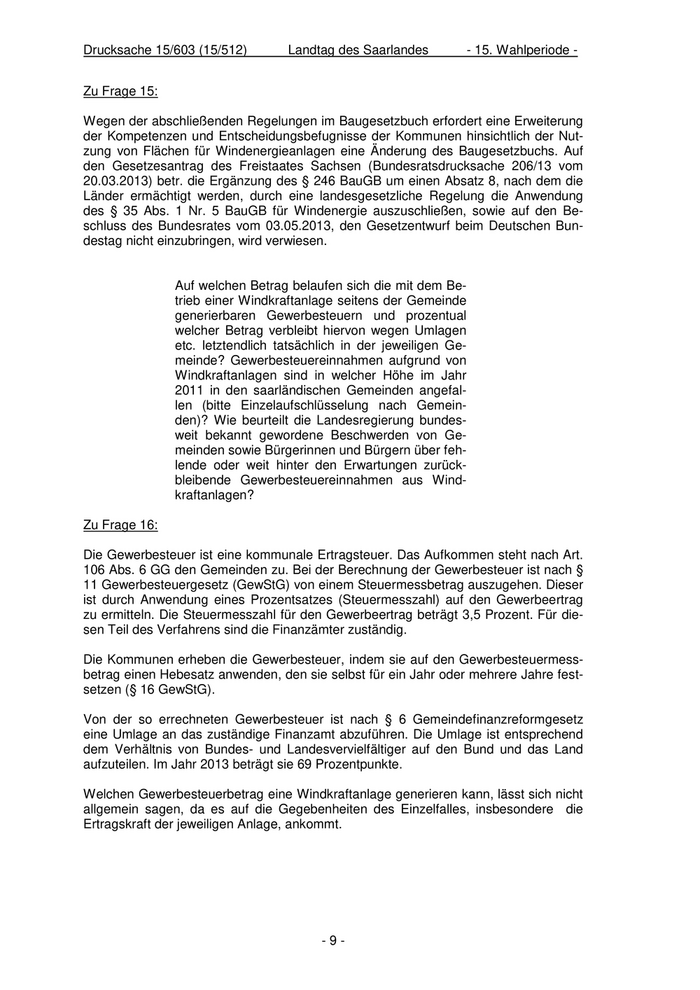 Drucksache 15/603 (15/512) Landtag des Saarlandes - 15. Wahlperiode -

Zu Frage 15:

Wegen der abschließenden Regelungen im Baugesetzbuch erfordert eine Erweiterung der Kompetenzen und Entscheidungsbefugnisse der Kommunen hinsichtlich der Nutzung von Flächen für Windenergieanlagen eine Änderung des Baugesetzbuchs. Auf den Gesetzesantrag des Freistaates Sachsen (Bundesratsdrucksache 206/13 vom 20.03.2013) betr. die Ergänzung des § 246 BauGB um einen Absatz 8, nach dem die Länder ermächtigt werden, durch eine landesgesetzliche Regelung die Anwendung des § 35 Abs. 1 Nr. 5 BauGB für Windenergie auszuschließen, sowie auf den Beschluss des Bundesrates vom 03.05.2013, den Gesetzentwurf beim Deutschen Bundestag nicht einzubringen, wird verwiesen.

Auf welchen Betrag belaufen sich die mit dem Betrieb einer Windkraftanlage seitens der Gemeinde generierbaren Gewerbesteuern und prozentual welcher Betrag verbleibt hiervon wegen Umlagen etc. letztendlich tatsächlich in der jeweiligen Gemeinde? Gewerbesteuereinnahmen aufgrund von Windkraftanlagen sind in welcher Höhe im Jahr 2011 in den saarländischen Gemeinden angefallen (bitte Einzelaufschlüsselung nach Gemeinden)? Wie beurteilt die Landesregierung bundesweit bekannt gewordene Beschwerden von Gemeinden sowie Bürgerinnen und Bürgern über fehlende oder weit hinter den Erwartungen zurückbleibende Gewerbesteuereinnahmen aus Windkraftanlagen?

Zu Frage 16:

Die Gewerbesteuer ist eine kommunale Ertragsteuer. Das Aufkommen steht nach Art. 106 Abs. 6 GG den Gemeinden zu. Bei der Berechnung der Gewerbesteuer ist nach § 11 Gewerbesteuergesetz (GewStG) von einem Steuermessbetrag auszugehen. Dieser ist durch Anwendung eines Prozentsatzes (Steuermesszahl) auf den Gewerbeertrag zu ermitteln. Die Steuermesszahl für den Gewerbeertrag beträgt 3,5 Prozent. Für diesen Teil des Verfahrens sind die Finanzämter zuständig.

Die Kommunen erheben die Gewerbesteuer, indem sie auf den Gewerbesteuermessbetrag einen Hebesatz anwenden, den sie selbst für ein Jahr oder mehrere Jahre festsetzen (§ 16 GewStG).

Von der so errechneten Gewerbesteuer ist nach § 6 Gemeindefinanzreformgesetz eine Umlage an das zuständige Finanzamt abzuführen. Die Umlage ist entsprechend dem Verhältnis von Bundes- und Landesvervielfältiger auf den Bund und das Land aufzuteilen. Im Jahr 2013 beträgt sie 69 Prozentpunkte.

Welchen Gewerbesteuerbetrag eine Windkraftanlage generieren kann, lässt sich nicht allgemein sagen, da es auf die Gegebenheiten des Einzelfalles, insbesondere die Ertragskraft der jeweiligen Anlage, ankommt.

- 9 -